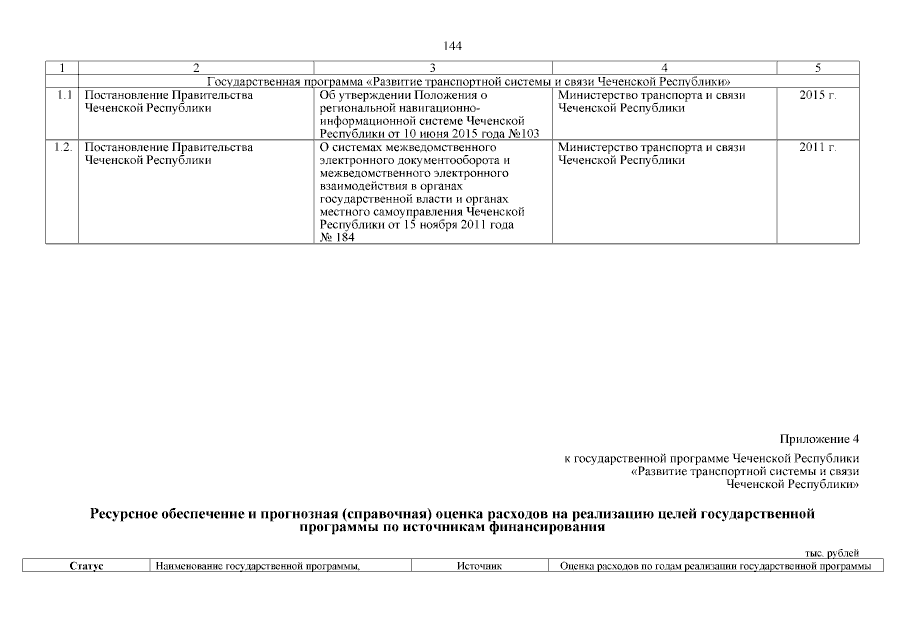 144

| 1 | 2 | 3 | 4 | 5 |
|---|---|---|---|---|
| | Государственная программа «Развитие транспортной системы и связи Чеченской Республики» | | | |
| 1.1 | Постановление Правительства Чеченской Республики | Об утверждении Положения о региональной навигационно-информационной системе Чеченской Республики от 10 июня 2015 года №103 | Министерство транспорта и связи Чеченской Республики | 2015 г. |
| 1.2. | Постановление Правительства Чеченской Республики | О системах межведомственного электронного документооборота и межведомственного электронного взаимодействия в органах государственной власти и органах местного самоуправления Чеченской Республики от 15 ноября 2011 года № 184 | Министерство транспорта и связи Чеченской Республики | 2011 г. |

Приложение 4
к государственной программе Чеченской Республики «Развитие транспортной системы и связи Чеченской Республики»

Ресурсное обеспечение и прогнозная (справочная) оценка расходов на реализацию целей государственной программы по источникам финансирования

тыс. рублей

| Статус | Наименование государственной программы, | Источник | Оценка расходов по годам реализации государственной программы |
|---|---|---|---|